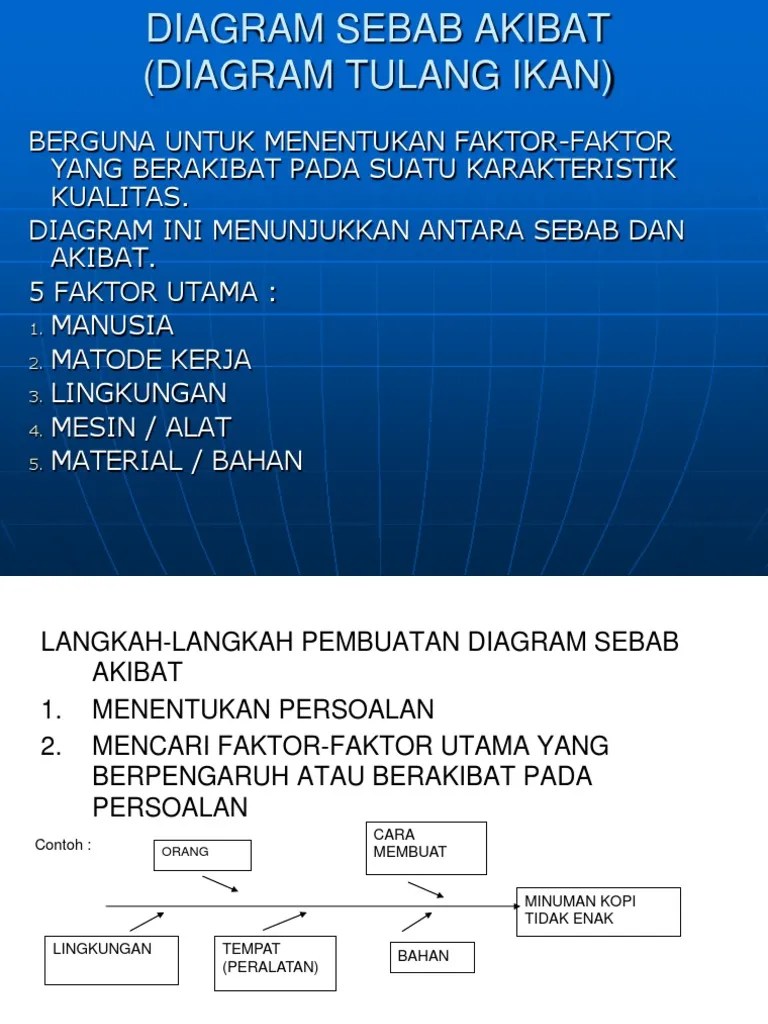 DIAGRAM SEBAB AKIBAT (DIAGRAM TULANG IKAN)

BERGUNA UNTUK MENENTUKAN FAKTOR-FAKTOR YANG BERAKIBAT PADA SUATU KARAKTERISTIK KUALITAS.

DIAGRAM INI MENUNJUKKAN ANTARA SEBAB DAN AKIBAT.

5 FAKTOR UTAMA :

1. MANUSIA
2. MATODE KERJA
3. LINGKUNGAN
4. MESIN / ALAT
5. MATERIAL / BAHAN

LANGKAH-LANGKAH PEMBUATAN DIAGRAM SEBAB AKIBAT

1. MENENTUKAN PERSOALAN
2. MENCARI FAKTOR-FAKTOR UTAMA YANG BERPENGARUH ATAU BERAKIBAT PADA PERSOALAN

Contoh :

ORANG

CARA MEMBUAT

MINUMAN KOPI TIDAK ENAK

LINGKUNGAN

TEMPAT (PERALATAN)

BAHAN